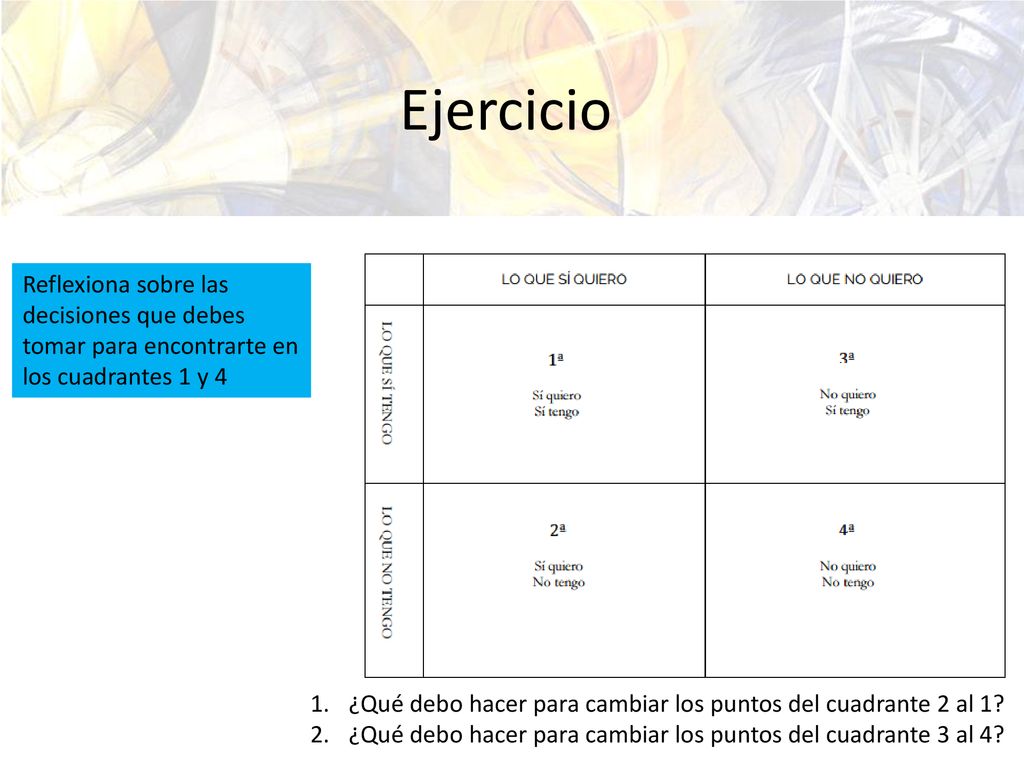 Ejercicio

Reflexiona sobre las decisiones que debes tomar para encontrarte en los cuadrantes 1 y 4

| | LO QUE SÍ QUIERO | LO QUE NO QUIERO |
|---|---|---|
| LO QUE SÍ TENGO | 1ª Sí quiero Sí tengo | 3ª No quiero Sí tengo |
| LO QUE NO TENGO | 2ª Sí quiero No tengo | 4ª No quiero No tengo |

1. ¿Qué debo hacer para cambiar los puntos del cuadrante 2 al 1?
2. ¿Qué debo hacer para cambiar los puntos del cuadrante 3 al 4?